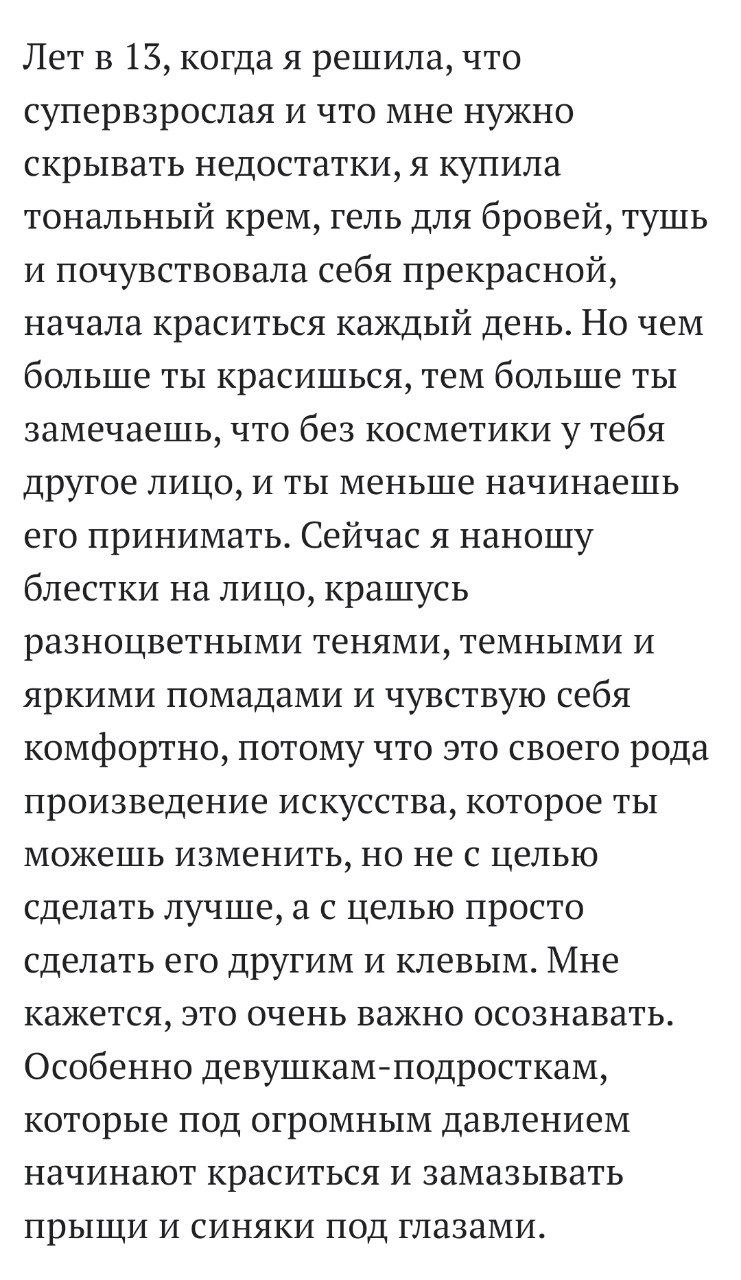 Лет в 13, когда я решила, что супервзрослая и что мне нужно скрывать недостатки, я купила тональный крем, гель для бровей, тушь и почувствовала себя прекрасной, начала краситься каждый день. Но чем больше ты красишься, тем больше ты замечаешь, что без косметики у тебя другое лицо, и ты меньше начинаешь его принимать. Сейчас я наношу блестки на лицо, крашусь разноцветными тенями, темными и яркими помадами и чувствую себя комфортно, потому что это своего рода произведение искусства, которое ты можешь изменить, но не с целью сделать лучше, а с целью просто сделать его другим и клевым. Мне кажется, это очень важно осознавать. Особенно девушкам-подросткам, которые под огромным давлением начинают краситься и замазывать прыщи и синяки под глазами.